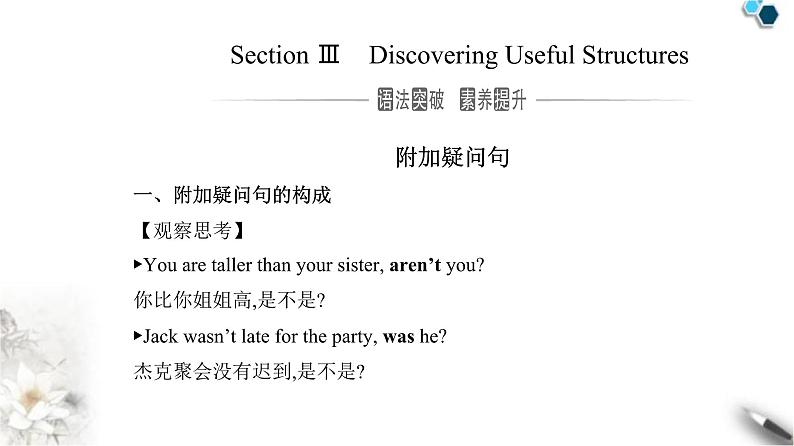 Section Ⅲ Discovering Useful Structures

语法突破 素养提升

附加疑问句

一、附加疑问句的构成

【观察思考】

▸You are taller than your sister, aren't you?

你比你姐姐高,是不是?

▸Jack wasn't late for the party, was he?

杰克聚会没有迟到,是不是?